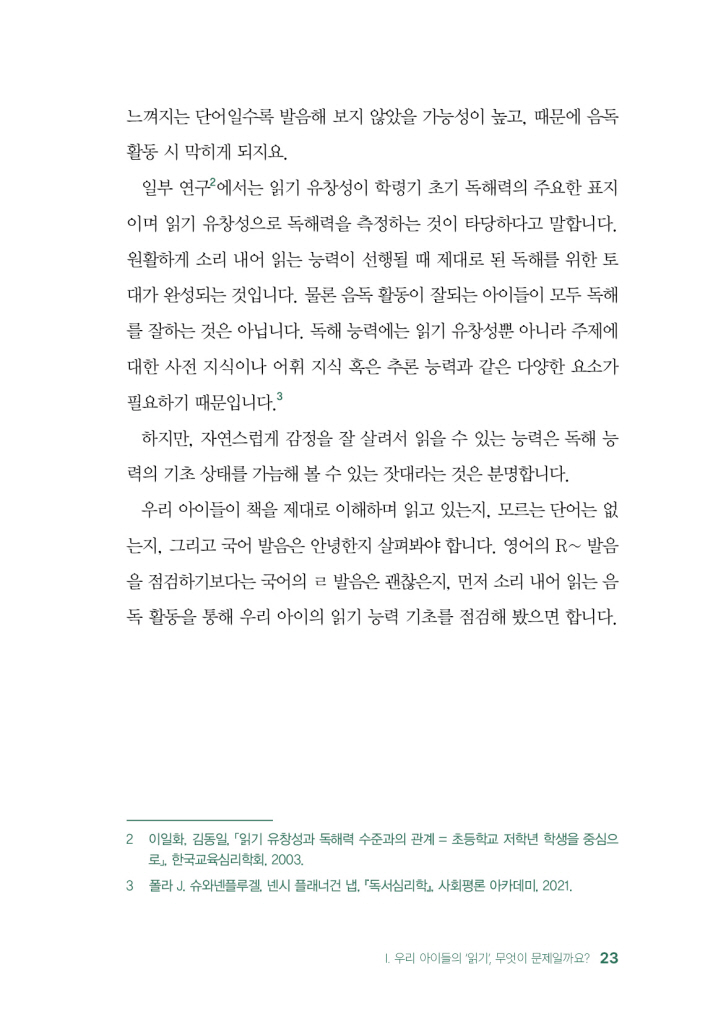 느껴지는 단어일수록 발음해 보지 않았을 가능성이 높고, 때문에 음독 활동 시 막히게 되지요.

일부 연구$^2$에서는 읽기 유창성이 학령기 초기 독해력의 주요한 표지이며 읽기 유창성으로 독해력을 측정하는 것이 타당하다고 말합니다. 원활하게 소리 내어 읽는 능력이 선행될 때 제대로 된 독해를 위한 토대가 완성되는 것입니다. 물론 음독 활동이 잘되는 아이들이 모두 독해를 잘하는 것은 아닙니다. 독해 능력에는 읽기 유창성뿐 아니라 주제에 대한 사전 지식이나 어휘 지식 혹은 추론 능력과 같은 다양한 요소가 필요하기 때문입니다.$^3$

하지만, 자연스럽게 감정을 잘 살려서 읽을 수 있는 능력은 독해 능력의 기초 상태를 가늠해 볼 수 있는 잣대라는 것은 분명합니다.

우리 아이들이 책을 제대로 이해하며 읽고 있는지, 모르는 단어는 없는지, 그리고 국어 발음은 안녕한지 살펴봐야 합니다. 영어의 R~ 발음을 점검하기보다는 국어의 ㄹ 발음은 괜찮은지, 먼저 소리 내어 읽는 음독 활동을 통해 우리 아이의 읽기 능력 기초를 점검해 봤으면 합니다.

2 이일화, 김동일, 「읽기 유창성과 독해력 수준과의 관계 = 초등학교 저학년 학생을 중심으로」, 한국교육심리학회, 2003.

3 폴라 J. 슈와넨플루겔, 넨시 플래너건 냅, 『독서심리학』, 사회평론 아카데미, 2021.

I. 우리 아이들의 '읽기', 무엇이 문제일까요? 23